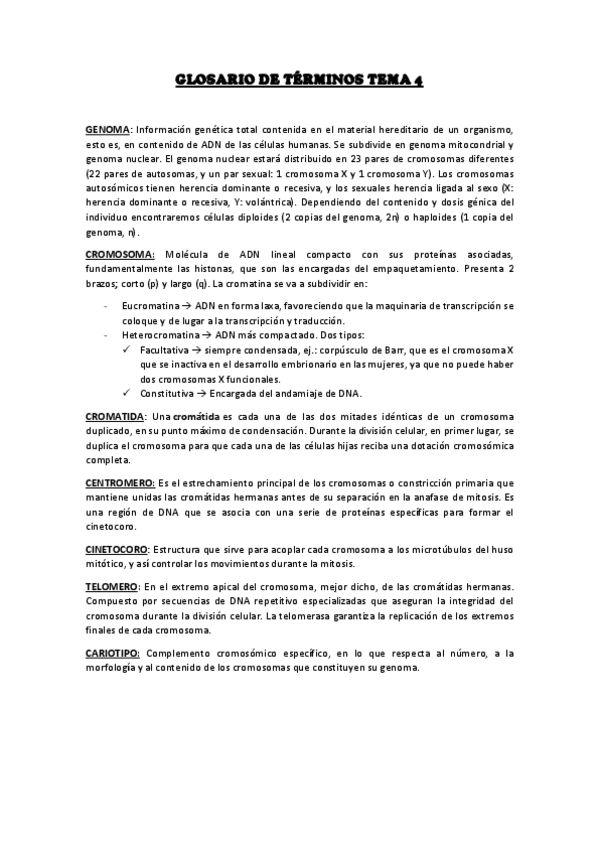 GLOSARIO DE TÉRMINOS TEMA 4

GENOMA: Información genética total contenida en el material hereditario de un organismo, esto es, en contenido de ADN de las células humanas. Se subdivide en genoma mitocondrial y genoma nuclear. El genoma nuclear estará distribuido en 23 pares de cromosomas diferentes (22 pares de autosomas, y un par sexual: 1 cromosoma X y 1 cromosoma Y). Los cromosomas autosómicos tienen herencia dominante o recesiva, y los sexuales herencia ligada al sexo (X: herencia dominante o recesiva, Y: volántrica). Dependiendo del contenido y dosis génica del individuo encontraremos células diploides (2 copias del genoma, 2n) o haploides (1 copia del genoma, n).

CROMOSOMA: Molécula de ADN lineal compacto con sus proteínas asociadas, fundamentalmente las histonas, que son las encargadas del empaquetamiento. Presenta 2 brazos; corto (p) y largo (q). La cromatina se va a subdividir en:

- Eucromatina → ADN en forma laxa, favoreciendo que la maquinaria de transcripción se coloque y de lugar a la transcripción y traducción.
- Heterocromatina → ADN más compactado. Dos tipos:
✓ Facultativa → siempre condensada, ej.: corpúsculo de Barr, que es el cromosoma X que se inactiva en el desarrollo embrionario en las mujeres, ya que no puede haber dos cromosomas X funcionales.
✓ Constitutiva → Encargada del andamiaje de DNA.

CROMATIDA: Una cromátida es cada una de las dos mitades idénticas de un cromosoma duplicado, en su punto máximo de condensación. Durante la división celular, en primer lugar, se duplica el cromosoma para que cada una de las células hijas reciba una dotación cromosómica completa.

CENTROMERO: Es el estrechamiento principal de los cromosomas o constricción primaria que mantiene unidas las cromátidas hermanas antes de su separación en la anafase de mitosis. Es una región de DNA que se asocia con una serie de proteínas específicas para formar el cinetocoro.

CINETOCORO: Estructura que sirve para acoplar cada cromosoma a los microtúbulos del huso mitótico, y así controlar los movimientos durante la mitosis.

TELOMERO: En el extremo apical del cromosoma, mejor dicho, de las cromátidas hermanas. Compuesto por secuencias de DNA repetitivo especializadas que aseguran la integridad del cromosoma durante la división celular. La telomerasa garantiza la replicación de los extremos finales de cada cromosoma.

CARIOTIPO: Complemento cromosómico específico, en lo que respecta al número, a la morfología y al contenido de los cromosomas que constituyen su genoma.